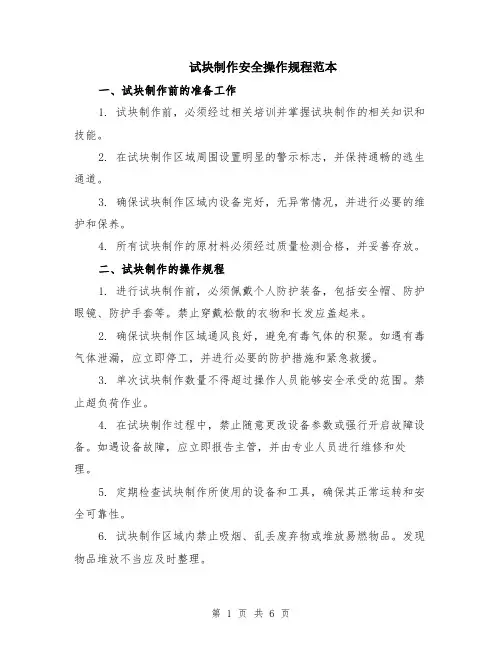 试块制作安全操作规程范本

一、试块制作前的准备工作

1. 试块制作前，必须经过相关培训并掌握试块制作的相关知识和技能。

2. 在试块制作区域周围设置明显的警示标志，并保持通畅的逃生通道。

3. 确保试块制作区域内设备完好，无异常情况，并进行必要的维护和保养。

4. 所有试块制作的原材料必须经过质量检测合格，并妥善存放。

二、试块制作的操作规程

1. 进行试块制作前，必须佩戴个人防护装备，包括安全帽、防护眼镜、防护手套等。禁止穿戴松散的衣物和长发应盖起来。

2. 确保试块制作区域通风良好，避免有毒气体的积聚。如遇有毒气体泄漏，应立即停工，并进行必要的防护措施和紧急救援。

3. 单次试块制作数量不得超过操作人员能够安全承受的范围。禁止超负荷作业。

4. 在试块制作过程中，禁止随意更改设备参数或强行开启故障设备。如遇设备故障，应立即报告主管，并由专业人员进行维修和处理。

5. 定期检查试块制作所使用的设备和工具，确保其正常运转和安全可靠性。

6. 试块制作区域内禁止吸烟、乱丢废弃物或堆放易燃物品。发现物品堆放不当应及时整理。

第 1 页 共 6 页